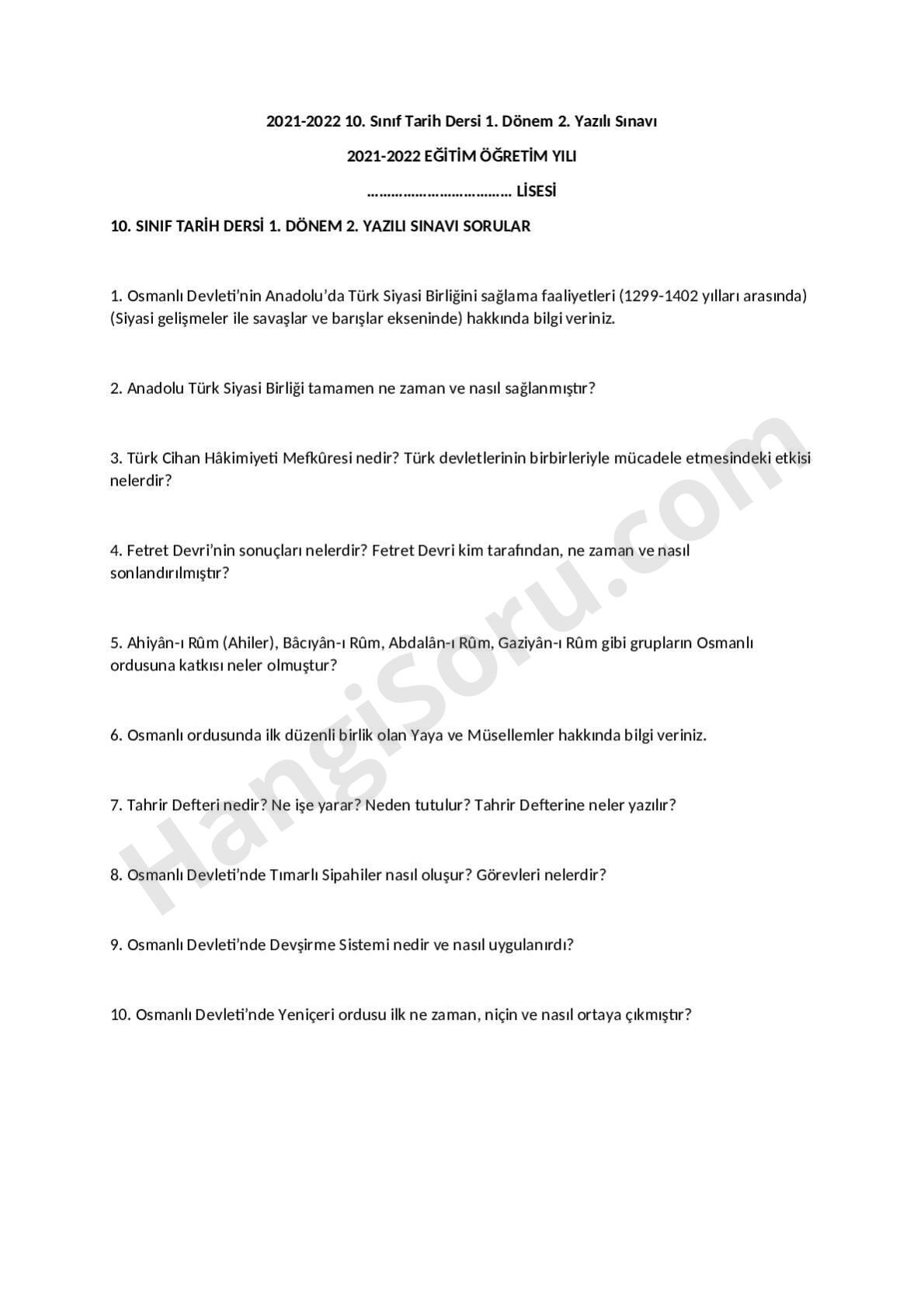 2021-2022 10. Sınıf Tarih Dersi 1. Dönem 2. Yazılı Sınavı

2021-2022 EĞİTİM ÖĞRETİM YILI

……………………………… LİSESİ

10. SINIF TARİH DERSİ 1. DÖNEM 2. YAZILI SINAVI SORULAR

1. Osmanlı Devleti'nin Anadolu'da Türk Siyasi Birliğini sağlama faaliyetleri (1299-1402 yılları arasında) (Siyasi gelişmeler ile savaşlar ve barışlar ekseninde) hakkında bilgi veriniz.

2. Anadolu Türk Siyasi Birliği tamamen ne zaman ve nasıl sağlanmıştır?

3. Türk Cihan Hâkimiyeti Mefkûresi nedir? Türk devletlerinin birbirleriyle mücadele etmesindeki etkisi nelerdir?

4. Fetret Devri'nin sonuçları nelerdir? Fetret Devri kim tarafından, ne zaman ve nasıl sonlandırılmıştır?

5. Ahiyân-ı Rûm (Ahiler), Bâcıyân-ı Rûm, Abdalân-ı Rûm, Gaziyân-ı Rûm gibi grupların Osmanlı ordusuna katkısı neler olmuştur?

6. Osmanlı ordusunda ilk düzenli birlik olan Yaya ve Müsellemler hakkında bilgi veriniz.

7. Tahrir Defteri nedir? Ne işe yarar? Neden tutulur? Tahrir Defterine neler yazılır?

8. Osmanlı Devleti'nde Tımarlı Sipahiler nasıl oluşur? Görevleri nelerdir?

9. Osmanlı Devleti'nde Devşirme Sistemi nedir ve nasıl uygulanırdı?

10. Osmanlı Devleti'nde Yeniçeri ordusu ilk ne zaman, niçin ve nasıl ortaya çıkmıştır?

HangiSoru.com